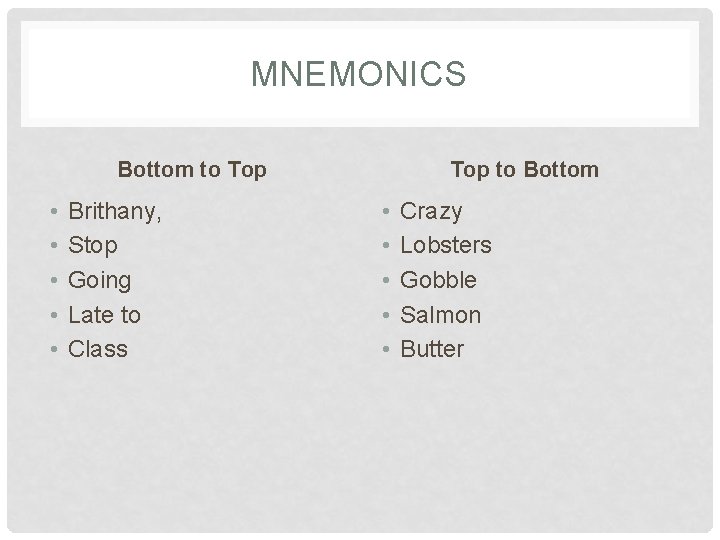 MNEMONICS

Bottom to Top

• Brithany,
• Stop
• Going
• Late to
• Class

Top to Bottom

• Crazy
• Lobsters
• Gobble
• Salmon
• Butter